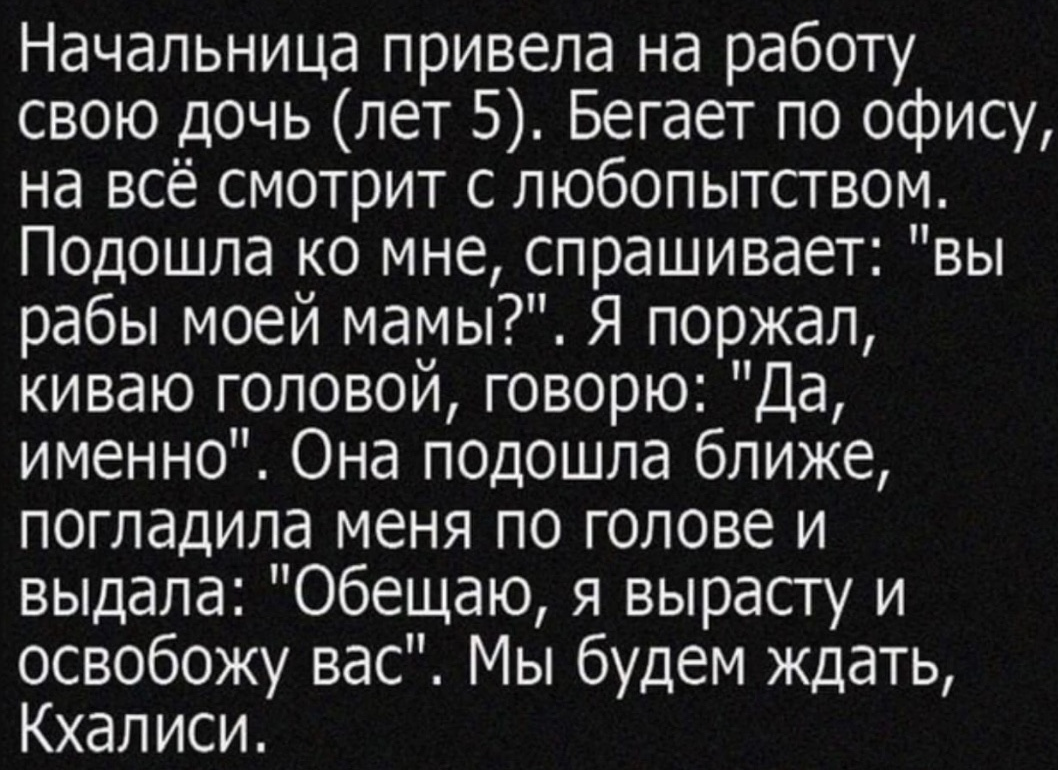 Начальница привела на работу свою дочь (лет 5). Бегает по офису, на всё смотрит с любопытством. Подошла ко мне, спрашивает: "вы рабы моей мамы?". Я поржал, киваю головой, говорю: "Да, именно". Она подошла ближе, погладила меня по голове и выдала: "Обещаю, я вырасту и освобожу вас". Мы будем ждать, Кхалиси.